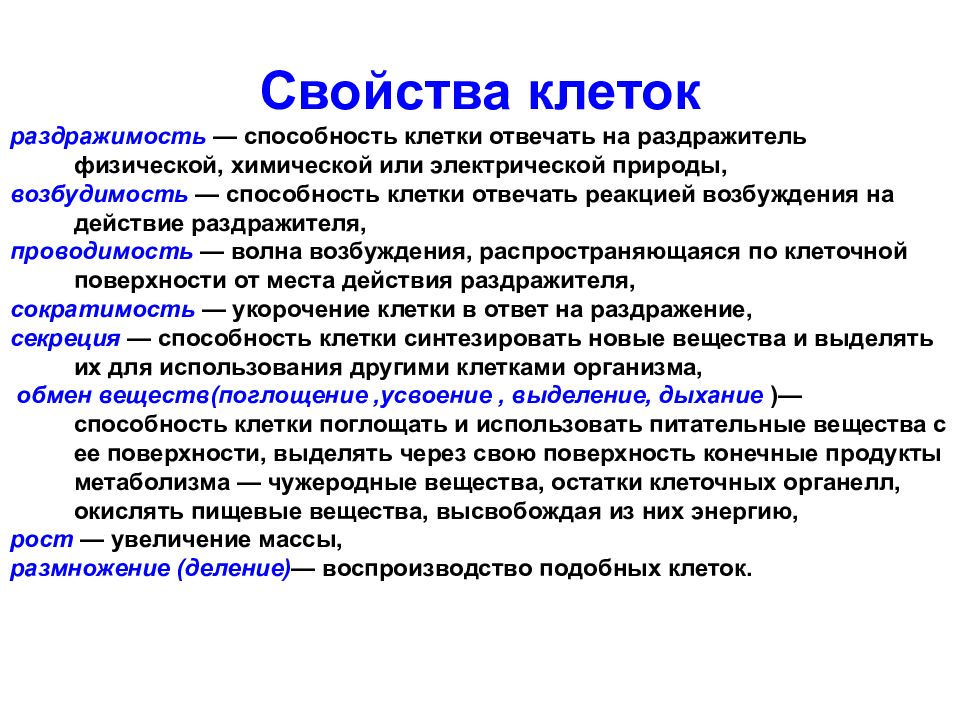 Свойства клеток

раздражимость — способность клетки отвечать на раздражитель физической, химической или электрической природы,

возбудимость — способность клетки отвечать реакцией возбуждения на действие раздражителя,

проводимость — волна возбуждения, распространяющаяся по клеточной поверхности от места действия раздражителя,

сократимость — укорочение клетки в ответ на раздражение,

секреция — способность клетки синтезировать новые вещества и выделять их для использования другими клетками организма,

обмен веществ(поглощение ,усвоение , выделение, дыхание )— способность клетки поглощать и использовать питательные вещества с ее поверхности, выделять через свою поверхность конечные продукты метаболизма — чужеродные вещества, остатки клеточных органелл, окислять пищевые вещества, высвобождая из них энергию,

рост — увеличение массы,

размножение (деление)— воспроизводство подобных клеток.